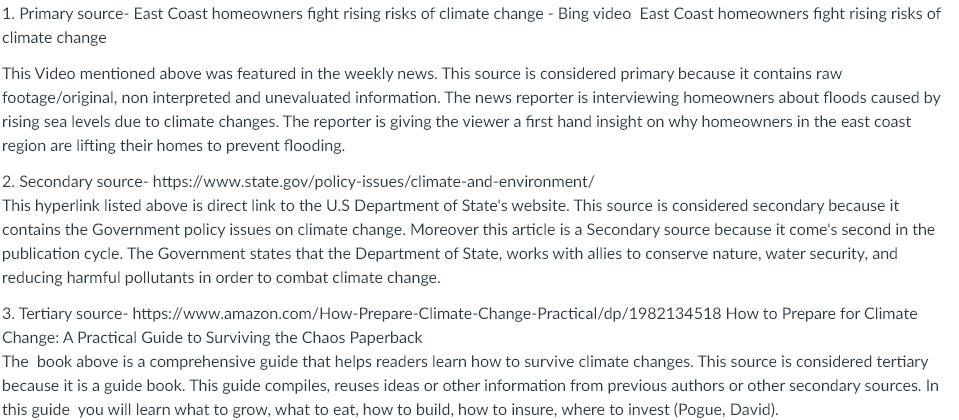 1. Primary source- East Coast homeowners fight rising risks of climate change - Bing video East Coast homeowners fight rising risks of climate change

This Video mentioned above was featured in the weekly news. This source is considered primary because it contains raw footage/original, non interpreted and unevaluated information. The news reporter is interviewing homeowners about floods caused by rising sea levels due to climate changes. The reporter is giving the viewer a first hand insight on why homeowners in the east coast region are lifting their homes to prevent flooding.

2. Secondary source- https://www.state.gov/policy-issues/climate-and-environment/
This hyperlink listed above is direct link to the U.S Department of State's website. This source is considered secondary because it contains the Government policy issues on climate change. Moreover this article is a Secondary source because it come's second in the publication cycle. The Government states that the Department of State, works with allies to conserve nature, water security, and reducing harmful pollutants in order to combat climate change.

3. Tertiary source- https://www.amazon.com/How-Prepare-Climate-Change-Practical/dp/1982134518 How to Prepare for Climate Change: A Practical Guide to Surviving the Chaos Paperback
The book above is a comprehensive guide that helps readers learn how to survive climate changes. This source is considered tertiary because it is a guide book. This guide compiles, reuses ideas or other information from previous authors or other secondary sources. In this guide you will learn what to grow, what to eat, how to build, how to insure, where to invest (Pogue, David).